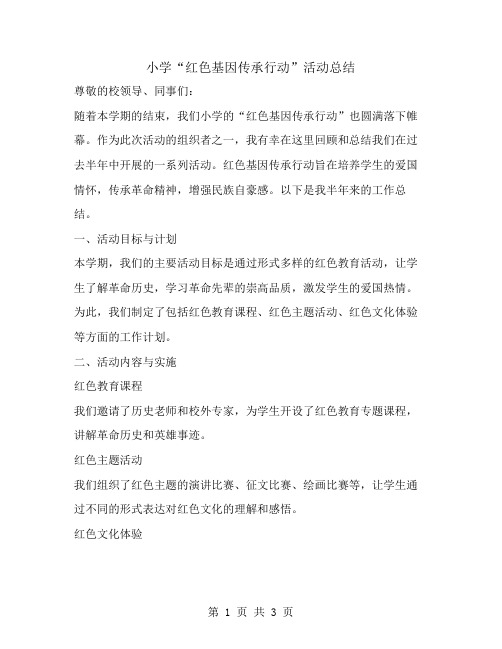 小学“红色基因传承行动”活动总结

尊敬的校领导、同事们：

随着本学期的结束，我们小学的“红色基因传承行动”也圆满落下帷幕。作为此次活动的组织者之一，我有幸在这里回顾和总结我们在过去半年中开展的一系列活动。红色基因传承行动旨在培养学生的爱国情怀，传承革命精神，增强民族自豪感。以下是我半年来的工作总结。

一、活动目标与计划

本学期，我们的主要活动目标是通过形式多样的红色教育活动，让学生了解革命历史，学习革命先辈的崇高品质，激发学生的爱国热情。为此，我们制定了包括红色教育课程、红色主题活动、红色文化体验等方面的工作计划。

二、活动内容与实施

红色教育课程

我们邀请了历史老师和校外专家，为学生开设了红色教育专题课程，讲解革命历史和英雄事迹。

红色主题活动

我们组织了红色主题的演讲比赛、征文比赛、绘画比赛等，让学生通过不同的形式表达对红色文化的理解和感悟。

红色文化体验

第 1 页 共 3 页